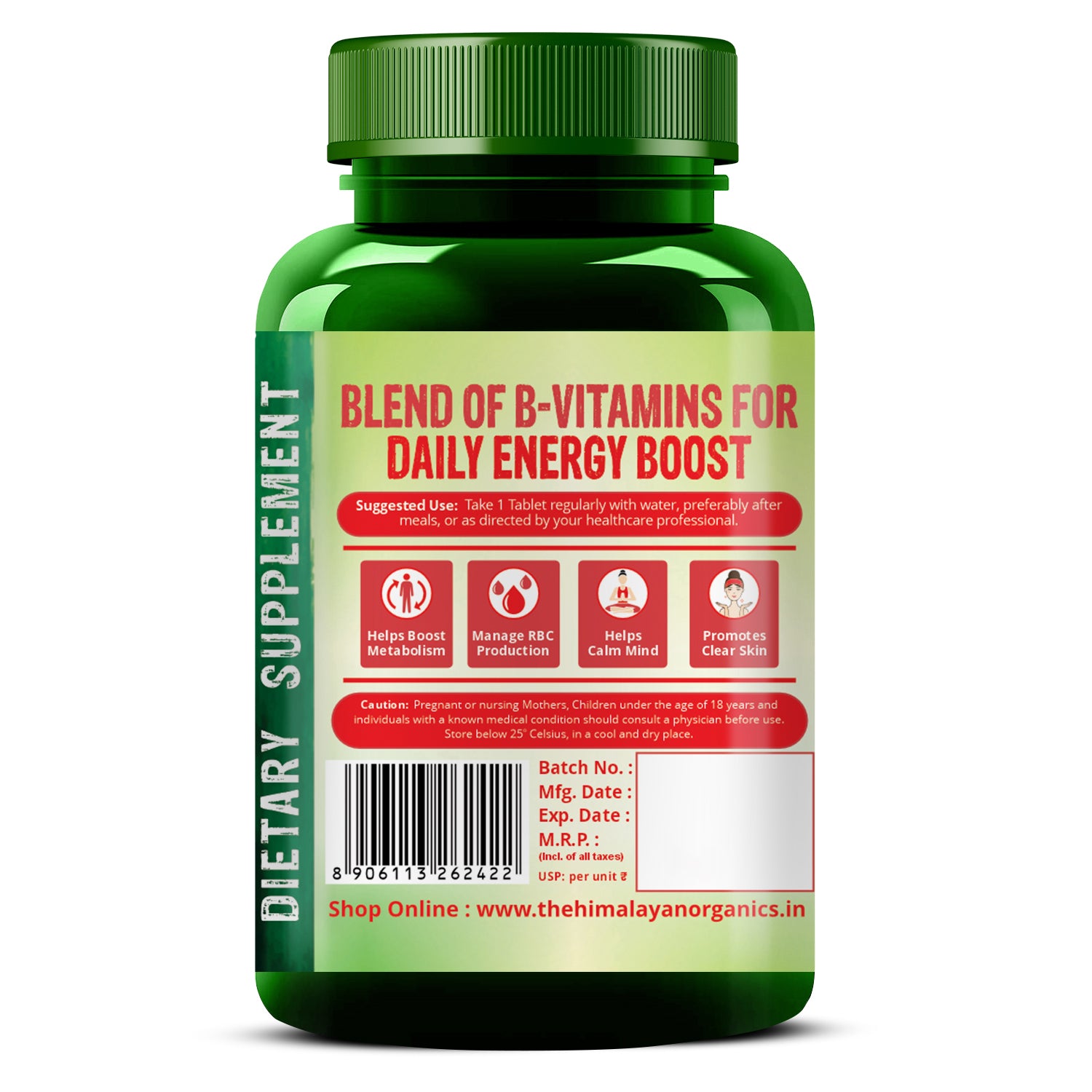 DIETARY SUPPLEMENT

BLEND OF B-VITAMINS FOR DAILY ENERGY BOOST

Suggested Use: Take 1 Tablet regularly with water, preferably after meals, or as directed by your healthcare professional.

Helps Boost Metabolism

Manage RBC Production

Helps Calm Mind

Promotes Clear Skin

Caution: Pregnant or nursing Mothers, Children under the age of 18 years and individuals with a known medical condition should consult a physician before use. Store below 25° Celsius, in a cool and dry place.

8 906113 262422

Batch No. :
Mfg. Date :
Exp. Date :
M.R.P. :
(Incl. of all taxes)
USP: per unit ₹

Shop Online : www.thehimalayanorganics.in